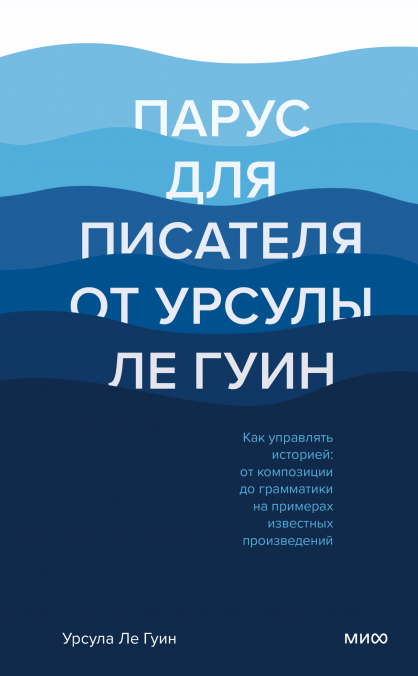 ПАРУС ДЛЯ ПИСАТЕЛЯ ОТ УРСУЛЫ ЛЕ ГУИН

Как управлять историей: от композиции до грамматики на примерах известных произведений

Урсула Ле Гуин

МИФ